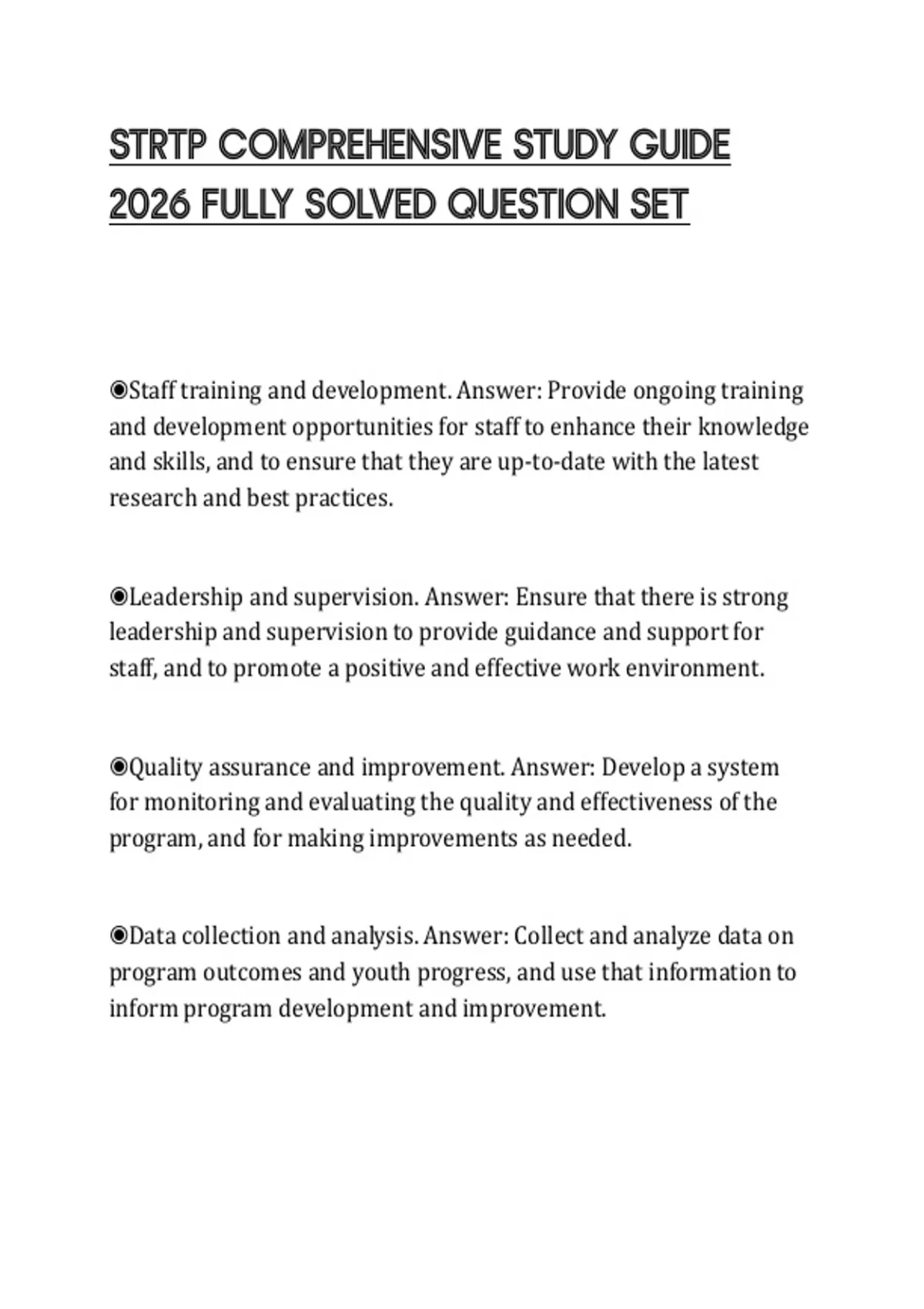 STRTP COMPREHENSIVE STUDY GUIDE 2026 FULLY SOLVED QUESTION SET

◉Staff training and development. Answer: Provide ongoing training and development opportunities for staff to enhance their knowledge and skills, and to ensure that they are up-to-date with the latest research and best practices.

◉Leadership and supervision. Answer: Ensure that there is strong leadership and supervision to provide guidance and support for staff, and to promote a positive and effective work environment.

◉Quality assurance and improvement. Answer: Develop a system for monitoring and evaluating the quality and effectiveness of the program, and for making improvements as needed.

◉Data collection and analysis. Answer: Collect and analyze data on program outcomes and youth progress, and use that information to inform program development and improvement.